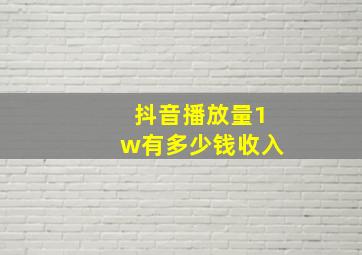 抖音播放量1w有多少钱收入